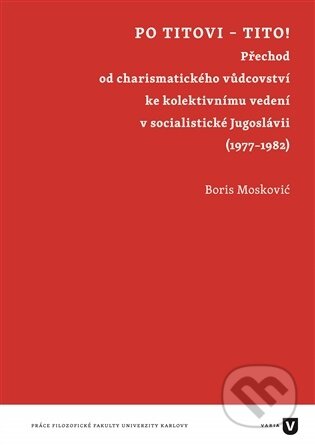 PO TITOVI – TITO!
Přechod
od charismatického vůdcovství
ke kolektivnímu vedení
v socialistické Jugoslávii
(1977–1982)

Boris Mosković

PRÁCE FILOZOFICKÉ FAKULTY UNIVERZITY KARLOVY

VARIA V